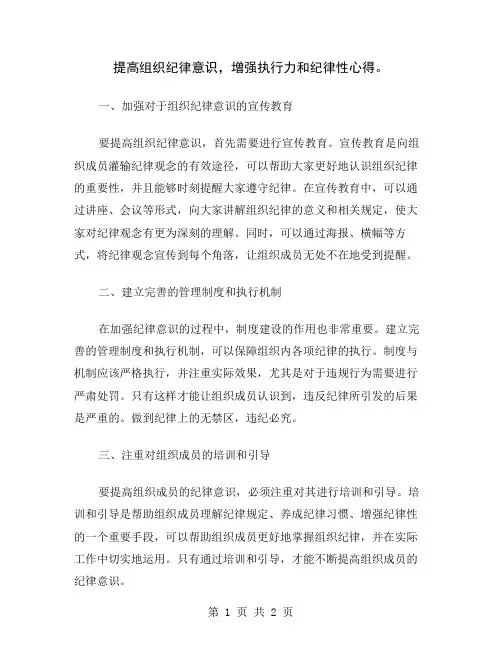 提高组织纪律意识，增强执行力和纪律性心得。

一、加强对于组织纪律意识的宣传教育

要提高组织纪律意识，首先需要进行宣传教育。宣传教育是向组织成员灌输纪律观念的有效途径，可以帮助大家更好地认识组织纪律的重要性，并且能够时刻提醒大家遵守纪律。在宣传教育中，可以通过讲座、会议等形式，向大家讲解组织纪律的意义和相关规定，使大家对纪律观念有更为深刻的理解。同时，可以通过海报、横幅等方式，将纪律观念宣传到每个角落，让组织成员无处不在地受到提醒。

二、建立完善的管理制度和执行机制

在加强纪律意识的过程中，制度建设的作用也非常重要。建立完善的管理制度和执行机制，可以保障组织内各项纪律的执行。制度与机制应该严格执行，并注重实际效果，尤其是对于违规行为需要进行严肃处罚。只有这样才能让组织成员认识到，违反纪律所引发的后果是严重的。做到纪律上的无禁区，违纪必究。

三、注重对组织成员的培训和引导

要提高组织成员的纪律意识，必须注重对其进行培训和引导。培训和引导是帮助组织成员理解纪律规定、养成纪律习惯、增强纪律性的一个重要手段，可以帮助组织成员更好地掌握组织纪律，并在实际工作中切实地运用。只有通过培训和引导，才能不断提高组织成员的纪律意识。

第 1 页 共 2 页